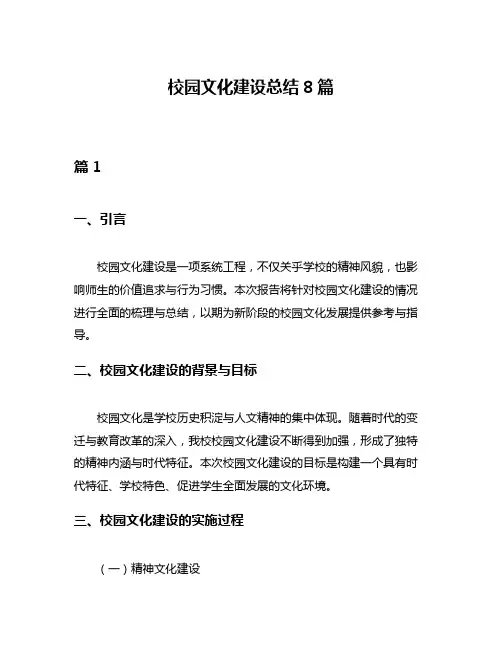 校园文化建设总结 8 篇

篇 1

一、引言

校园文化建设是一项系统工程，不仅关乎学校的精神风貌，也影响师生的价值追求与行为习惯。本次报告将针对校园文化建设的情况进行全面的梳理与总结，以期为新阶段的校园文化发展提供参考与指导。

二、校园文化建设的背景与目标

校园文化是学校历史积淀与人文精神的集中体现。随着时代的变迁与教育改革的深入，我校校园文化建设不断得到加强，形成了独特的精神内涵与时代特征。本次校园文化建设的目标是构建一个具有时代特征、学校特色、促进学生全面发展的文化环境。

三、校园文化建设的实施过程

（一）精神文化建设